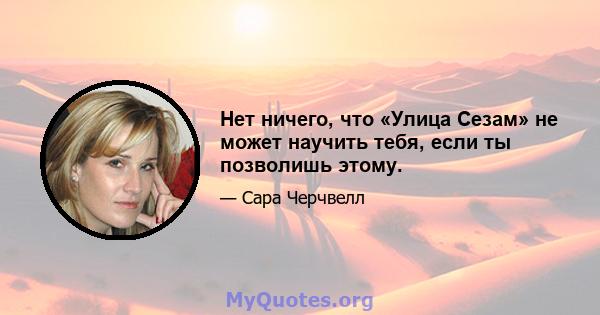 Нет ничего, что «Улица Сезам» не может научить тебя, если ты позволишь этому.

— Сара Черчвелл

MyQuotes.org